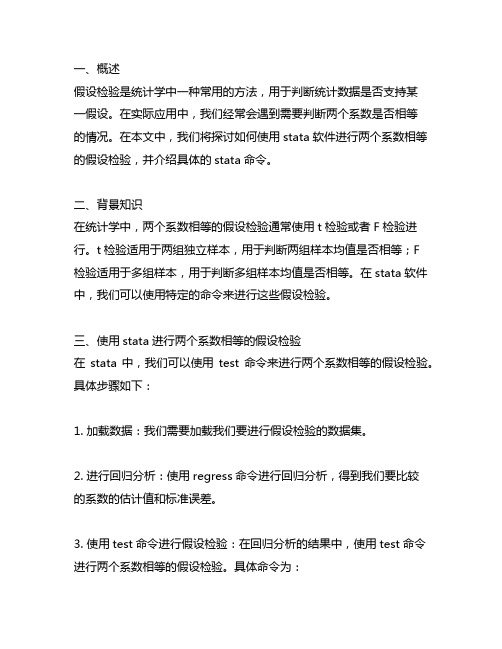 一、概述
假设检验是统计学中一种常用的方法，用于判断统计数据是否支持某一假设。在实际应用中，我们经常会遇到需要判断两个系数是否相等的情况。在本文中，我们将探讨如何使用 stata 软件进行两个系数相等的假设检验，并介绍具体的 stata 命令。

二、背景知识
在统计学中，两个系数相等的假设检验通常使用 t 检验或者 F 检验进行。t 检验适用于两组独立样本，用于判断两组样本均值是否相等；F 检验适用于多组样本，用于判断多组样本均值是否相等。在 stata 软件中，我们可以使用特定的命令来进行这些假设检验。

三、使用 stata 进行两个系数相等的假设检验
在 stata 中，我们可以使用 test 命令来进行两个系数相等的假设检验。具体步骤如下：

1. 加载数据：我们需要加载我们要进行假设检验的数据集。

2. 进行回归分析：使用 regress 命令进行回归分析，得到我们要比较的系数的估计值和标准误差。

3. 使用 test 命令进行假设检验：在回归分析的结果中，使用 test 命令进行两个系数相等的假设检验。具体命令为：